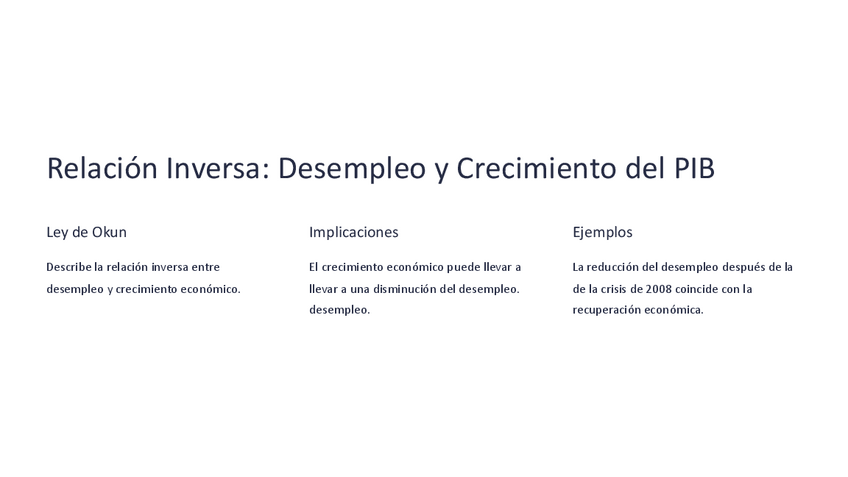 Relación Inversa: Desempleo y Crecimiento del PIB

Ley de Okun

Describe la relación inversa entre desempleo y crecimiento económico.

Implicaciones

El crecimiento económico puede llevar a llevar a una disminución del desempleo. desempleo.

Ejemplos

La reducción del desempleo después de la de la crisis de 2008 coincide con la recuperación económica.